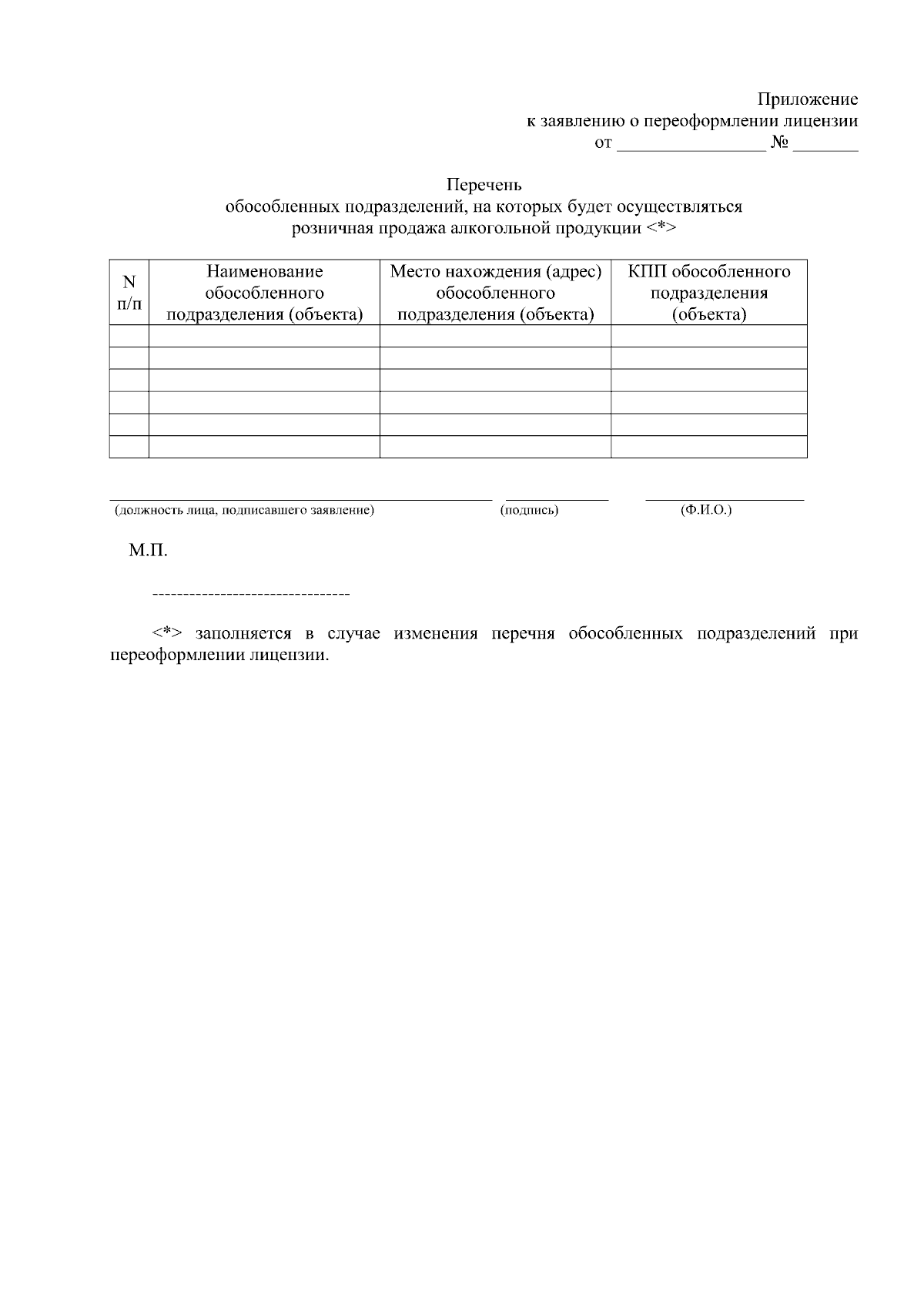 Приложение
к заявлению о переоформлении лицензии
от ____ № ____

Перечень
обособленных подразделений, на которых будет осуществляться
розничная продажа алкогольной продукции <*>

| N п/п | Наименование обособленного подразделения (объекта) | Место нахождения (адрес) обособленного подразделения (объекта) | КПП обособленного подразделения (объекта) |
|---|---|---|---|
| | | | |
| | | | |
| | | | |
| | | | |
| | | | |
| | | | |

____ ____ ____
(должность лица, подписавшего заявление) (подпись) (Ф.И.О.)

М.П.

--------------------------------

<*> заполняется в случае изменения перечня обособленных подразделений при переоформлении лицензии.